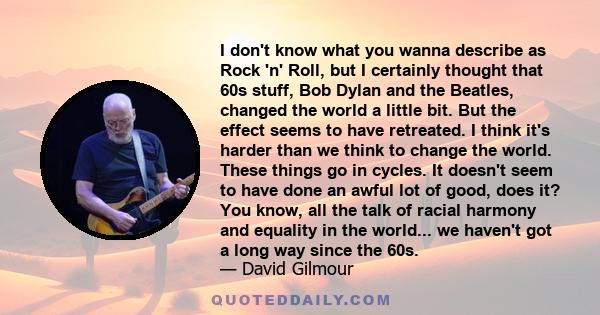 I don't know what you wanna describe as Rock 'n' Roll, but I certainly thought that 60s stuff, Bob Dylan and the Beatles, changed the world a little bit. But the effect seems to have retreated. I think it's harder than we think to change the world. These things go in cycles. It doesn't seem to have done an awful lot of good, does it? You know, all the talk of racial harmony and equality in the world... we haven't got a long way since the 60s.
— David Gilmour

QUOTEDDAILY.COM